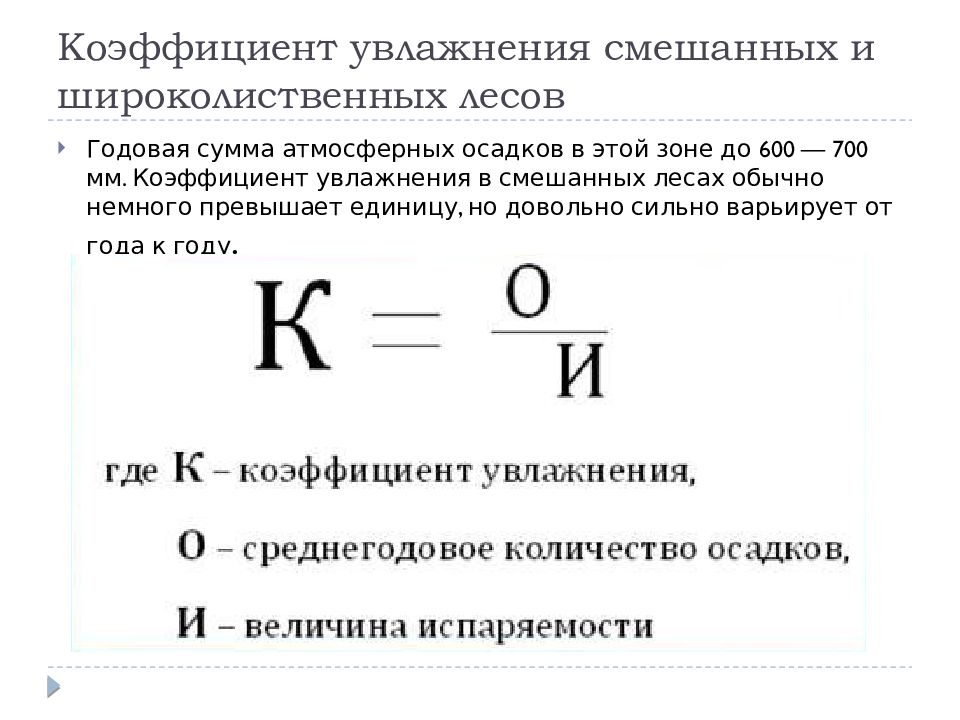 Коэффициент увлажнения смешанных и широколиственных лесов

Годовая сумма атмосферных осадков в этой зоне до 600 — 700 мм. Коэффициент увлажнения в смешанных лесах обычно немного превышает единицу, но довольно сильно варьирует от года к году.

$К = \frac{О}{И}$

где К – коэффициент увлажнения,

О – среднегодовое количество осадков,

И – величина испаряемости